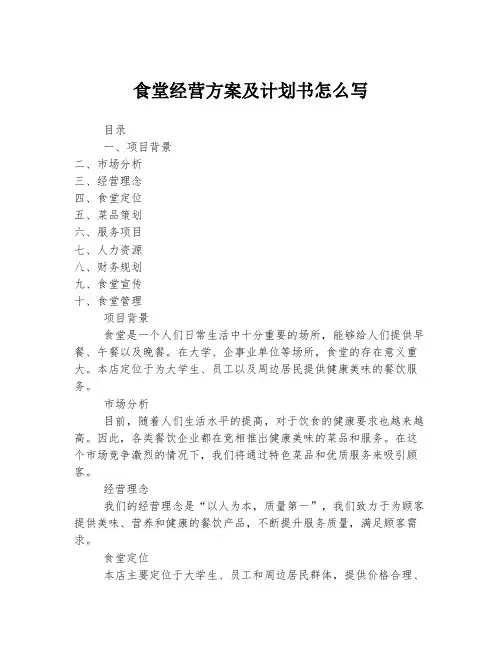 食堂经营方案及计划书怎么写

目录

一、项目背景

二、市场分析

三、经营理念

四、食堂定位

五、菜品策划

六、服务项目

七、人力资源

八、财务规划

九、食堂宣传

十、食堂管理

项目背景

食堂是一个人们日常生活中十分重要的场所，能够给人们提供早餐、午餐以及晚餐。在大学、企事业单位等场所，食堂的存在意义重大。本店定位于为大学生、员工以及周边居民提供健康美味的餐饮服务。

市场分析

目前，随着人们生活水平的提高，对于饮食的健康要求也越来越高。因此，各类餐饮企业都在竞相推出健康美味的菜品和服务。在这个市场竞争激烈的情况下，我们将通过特色菜品和优质服务来吸引顾客。

经营理念

我们的经营理念是“以人为本，质量第一”，我们致力于为顾客提供美味、营养和健康的餐饮产品，不断提升服务质量，满足顾客需求。

食堂定位

本店主要定位于大学生、员工和周边居民群体，提供价格合理、